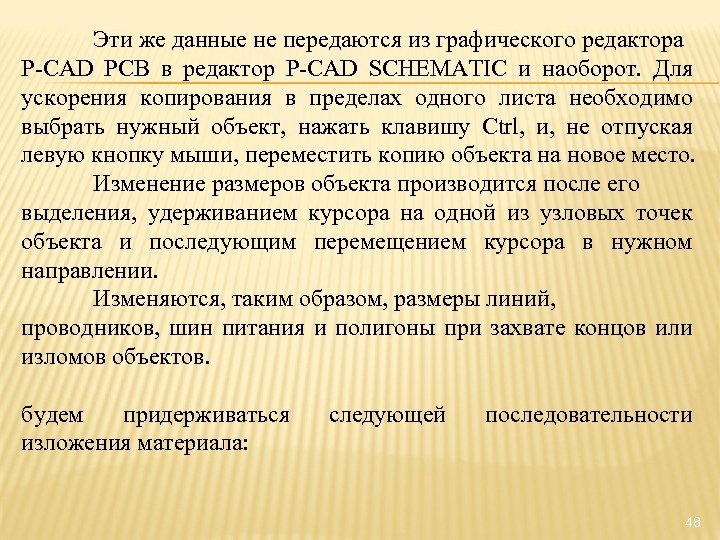 Эти же данные не передаются из графического редактора P-CAD PCB в редактор P-CAD SCHEMATIC и наоборот. Для ускорения копирования в пределах одного листа необходимо выбрать нужный объект, нажать клавишу Ctrl, и, не отпуская левую кнопку мыши, переместить копию объекта на новое место.

Изменение размеров объекта производится после его выделения, удерживанием курсора на одной из узловых точек объекта и последующим перемещением курсора в нужном направлении.

Изменяются, таким образом, размеры линий, проводников, шин питания и полигоны при захвате концов или изломов объектов.

будем придерживаться следующей последовательности изложения материала:

48